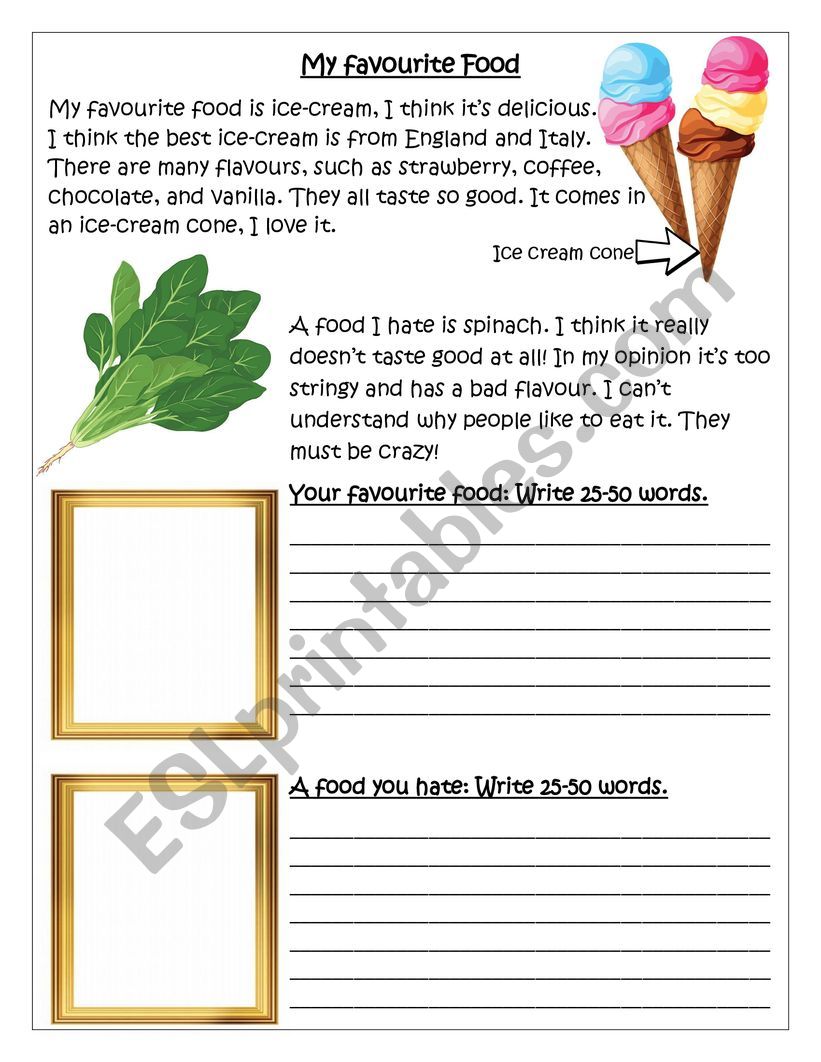 My favourite Food

My favourite food is ice-cream, I think it's delicious. I think the best ice-cream is from England and Italy. There are many flavours, such as strawberry, coffee, chocolate, and vanilla. They all taste so good. It comes in an ice-cream cone, I love it.

Ice cream cone

A food I hate is spinach. I think it really doesn't taste good at all! In my opinion it's too stringy and has a bad flavour. I can't understand why people like to eat it. They must be crazy!

Your favourite food: Write 25-50 words.

A food you hate: Write 25-50 words.

ESLprintables.com